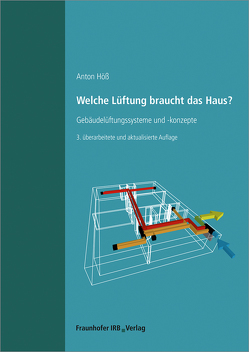 Anton Höß

Welche Lüftung braucht das Haus?

Gebäudelüftungssysteme und -konzepte

3. überarbeitete und aktualisierte Auflage

Fraunhofer IRB Verlag